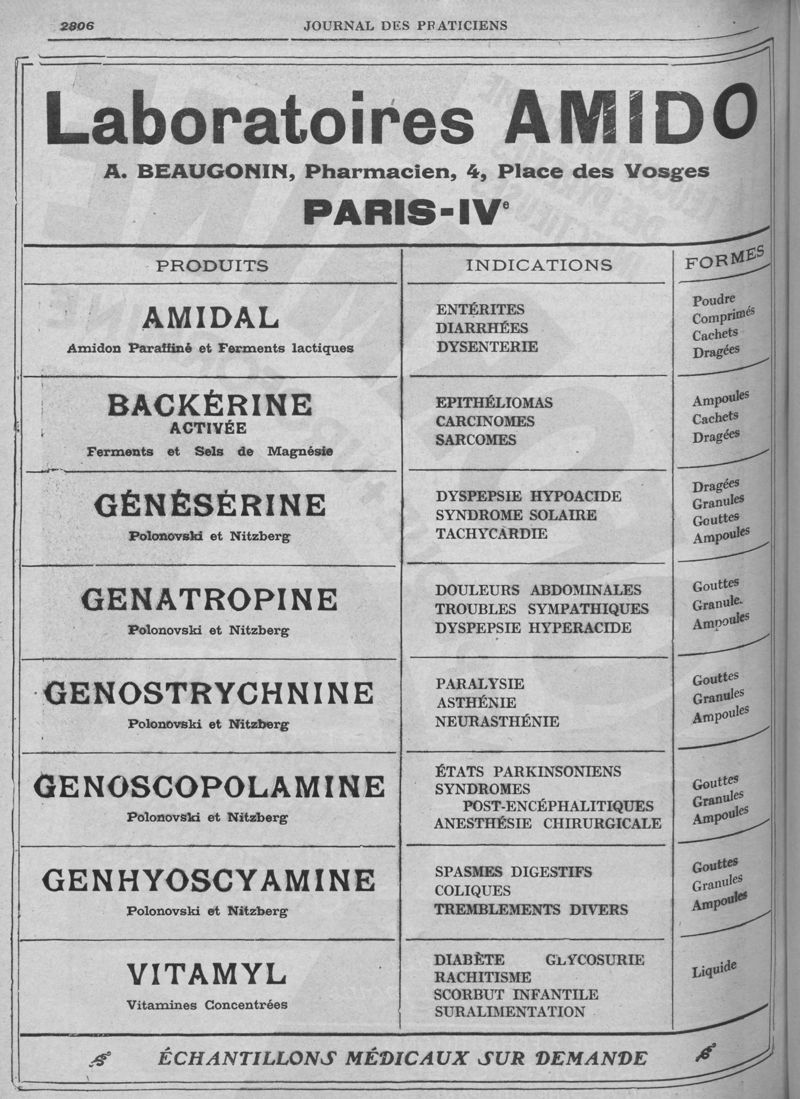 2806 JOURNAL DES PRATICIENS

Laboratoires AMIDO

A. BEAUGONIN, Pharmacien, 4, Place des Vosges

PARIS-IV$^e$

| PRODUITS | INDICATIONS | FORMES |
|---|---|---|
| AMIDAL Amidon Paraffiné et Ferments lactiques | ENTÉRITES DIARRHÉES DYSENTERIE | Poudre Comprimés Cachets Dragées |
| BACKÉRINE ACTIVÉE Ferments et Sels de Magnésie | EPITHÉLIOMAS CARCINOMES SARCOMES | Ampoules Cachets Dragées |
| GÉNÉSÉRINE Polonovski et Nitzberg | DYSPEPSIE HYPOACIDE SYNDROME SOLAIRE TACHYCARDIE | Dragées Granules Gouttes Ampoules |
| GENATROPINE Polonovski et Nitzberg | DOULEURS ABDOMINALES TROUBLES SYMPATHIQUES DYSPEPSIE HYPERACIDE | Gouttes Granule. Ampoules |
| GENOSTRYCHNINE Polonovski et Nitzberg | PARALYSIE ASTHÉNIE NEURASTHÉNIE | Gouttes Granules Ampoules |
| GENOSCOPOLAMINE Polonovski et Nitzberg | ÉTATS PARKINSONIENS SYNDROMES POST-ENCÉPHALITIQUES ANESTHÉSIE CHIRURGICALE | Gouttes Granules Ampoules |
| GENHYOSCYAMINE Polonovski et Nitzberg | SPASMES DIGESTIFS COLIQUES TREMBLEMENTS DIVERS | Gouttes Granules Ampoules |
| VITAMYL Vitamines Concentrées | DIABÈTE GLYCOSURIE RACHITISME SCORBUT INFANTILE SURALIMENTATION | Liquide |

ÉCHANTILLONS MÉDICAUX SUR DEMANDE